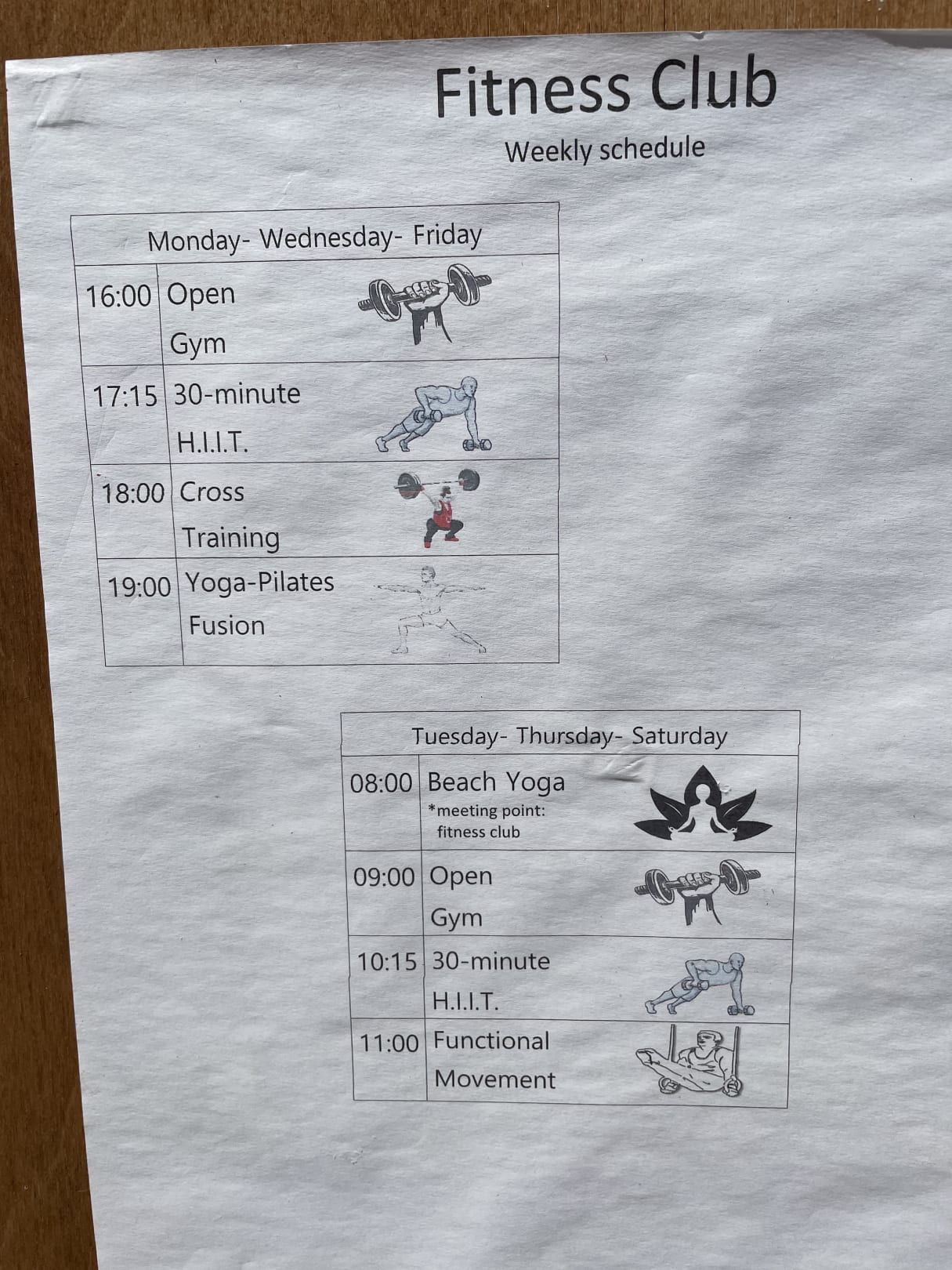 Fitness Club

Weekly schedule

| Monday- Wednesday- Friday | |
|---|---|
| 16:00 | Open Gym |
| 17:15 | 30-minute H.I.I.T. |
| 18:00 | Cross Training |
| 19:00 | Yoga-Pilates Fusion |

| Tuesday- Thursday- Saturday | |
|---|---|
| 08:00 | Beach Yoga *meeting point: fitness club |
| 09:00 | Open Gym |
| 10:15 | 30-minute H.I.I.T. |
| 11:00 | Functional Movement |